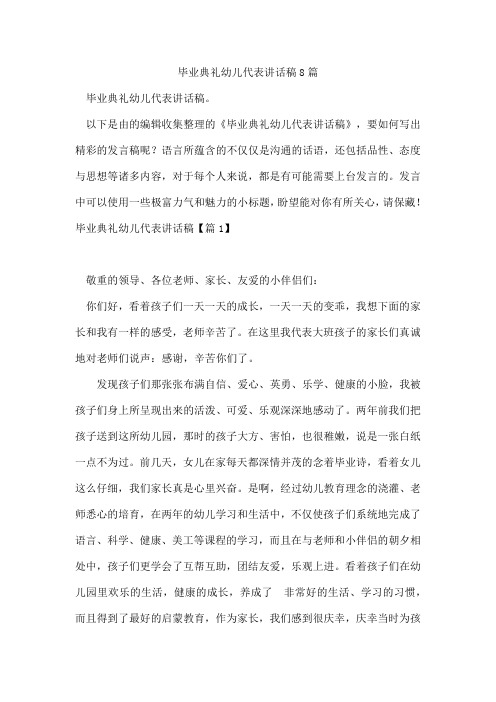 毕业典礼幼儿代表讲话稿8篇

毕业典礼幼儿代表讲话稿。

以下是由的编辑收集整理的《毕业典礼幼儿代表讲话稿》，要如何写出精彩的发言稿呢？语言所蕴含的不仅仅是沟通的话语，还包括品性、态度与思想等诸多内容，对于每个人来说，都是有可能需要上台发言的。发言中可以使用一些极富力气和魅力的小标题，盼望能对你有所关心，请保藏！

毕业典礼幼儿代表讲话稿【篇1】

敬重的领导、各位老师、家长、友爱的小伴侣们：

你们好，看着孩子们一天一天的成长，一天一天的变乖，我想下面的家长和我有一样的感受，老师辛苦了。在这里我代表大班孩子的家长们真诚地对老师们说声：感谢，辛苦你们了。

发现孩子们那张张布满自信、爱心、英勇、乐学、健康的小脸，我被孩子们身上所呈现出来的活泼、可爱、乐观深深地感动了。两年前我们把孩子送到这所幼儿园，那时的孩子大方、害怕，也很稚嫩，说是一张白纸一点不为过。前几天，女儿在家每天都深情并茂的念着毕业诗，看着女儿这么仔细，我们家长真是心里兴奋。是啊，经过幼儿教育理念的浇灌、老师悉心的培育，在两年的幼儿学习和生活中，不仅使孩子们系统地完成了语言、科学、健康、美工等课程的学习，而且在与老师和小伴侣的朝夕相处中，孩子们更学会了互帮互助，团结友爱，乐观上进。看着孩子们在幼儿园里欢乐的生活，健康的成长，养成了 非常好的生活、学习的习惯，而且得到了最好的启蒙教育，作为家长，我们感到很庆幸，庆幸当时为孩